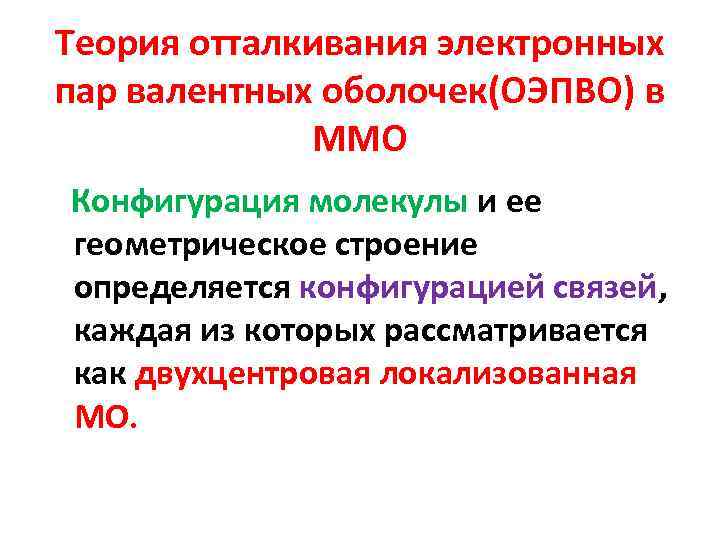 Теория отталкивания электронных пар валентных оболочек(ОЭПВО) в ММО

Конфигурация молекулы и ее геометрическое строение определяется конфигурацией связей, каждая из которых рассматривается как двухцентровая локализованная МО.